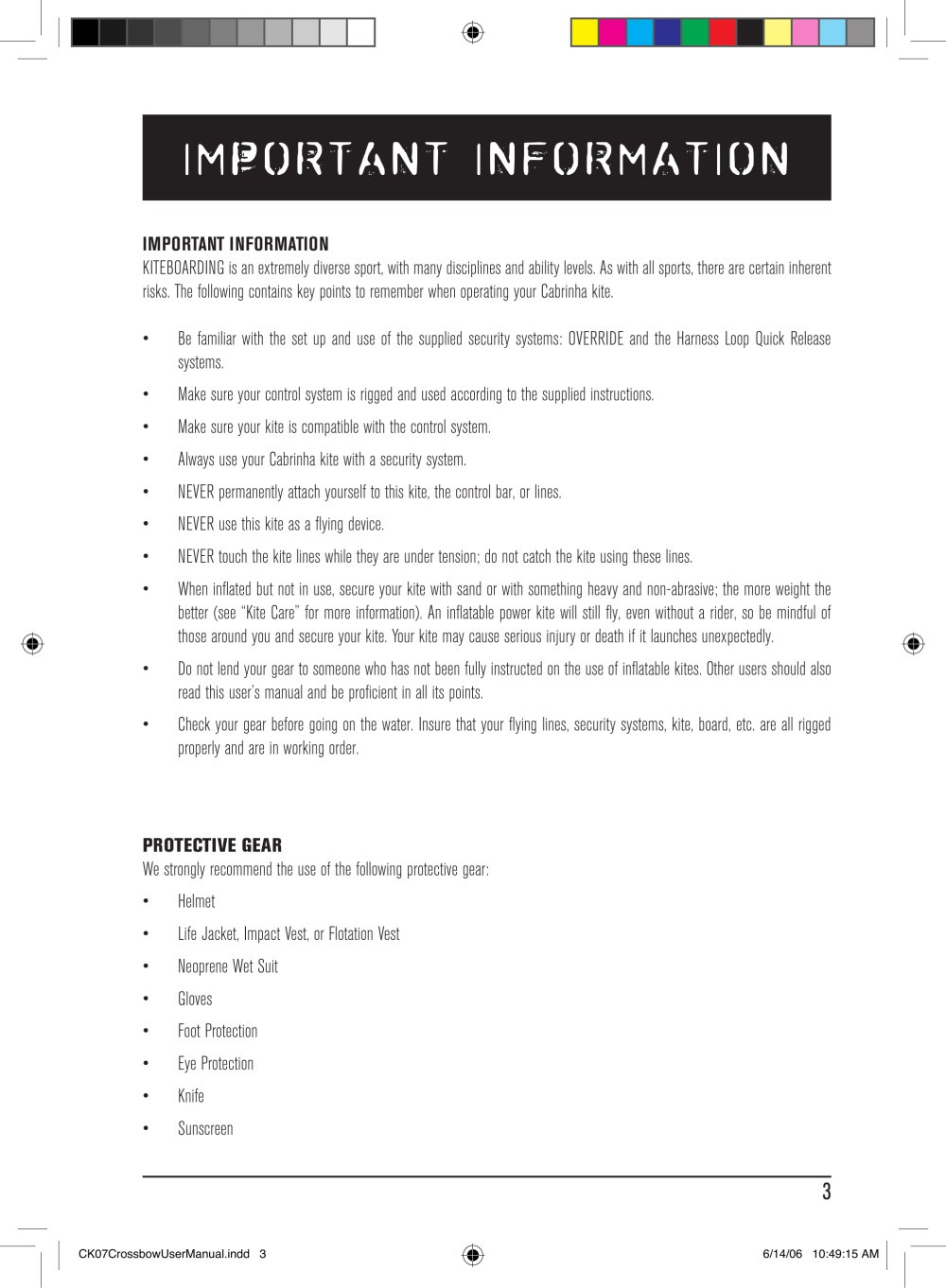 IMPORTANT INFORMATION

IMPORTANT INFORMATION
KITEBOARDING is an extremely diverse sport, with many disciplines and ability levels. As with all sports, there are certain inherent risks. The following contains key points to remember when operating your Cabrinha kite.

• Be familiar with the set up and use of the supplied security systems: OVERRIDE and the Harness Loop Quick Release systems.
• Make sure your control system is rigged and used according to the supplied instructions.
• Make sure your kite is compatible with the control system.
• Always use your Cabrinha kite with a security system.
• NEVER permanently attach yourself to this kite, the control bar, or lines.
• NEVER use this kite as a flying device.
• NEVER touch the kite lines while they are under tension; do not catch the kite using these lines.
• When inflated but not in use, secure your kite with sand or with something heavy and non-abrasive; the more weight the better (see "Kite Care" for more information). An inflatable power kite will still fly, even without a rider, so be mindful of those around you and secure your kite. Your kite may cause serious injury or death if it launches unexpectedly.
• Do not lend your gear to someone who has not been fully instructed on the use of inflatable kites. Other users should also read this user's manual and be proficient in all its points.
• Check your gear before going on the water. Insure that your flying lines, security systems, kite, board, etc. are all rigged properly and are in working order.

PROTECTIVE GEAR
We strongly recommend the use of the following protective gear:
• Helmet
• Life Jacket, Impact Vest, or Flotation Vest
• Neoprene Wet Suit
• Gloves
• Foot Protection
• Eye Protection
• Knife
• Sunscreen

3

CK07CrossbowUserManual.indd 3

6/14/06 10:49:15 AM